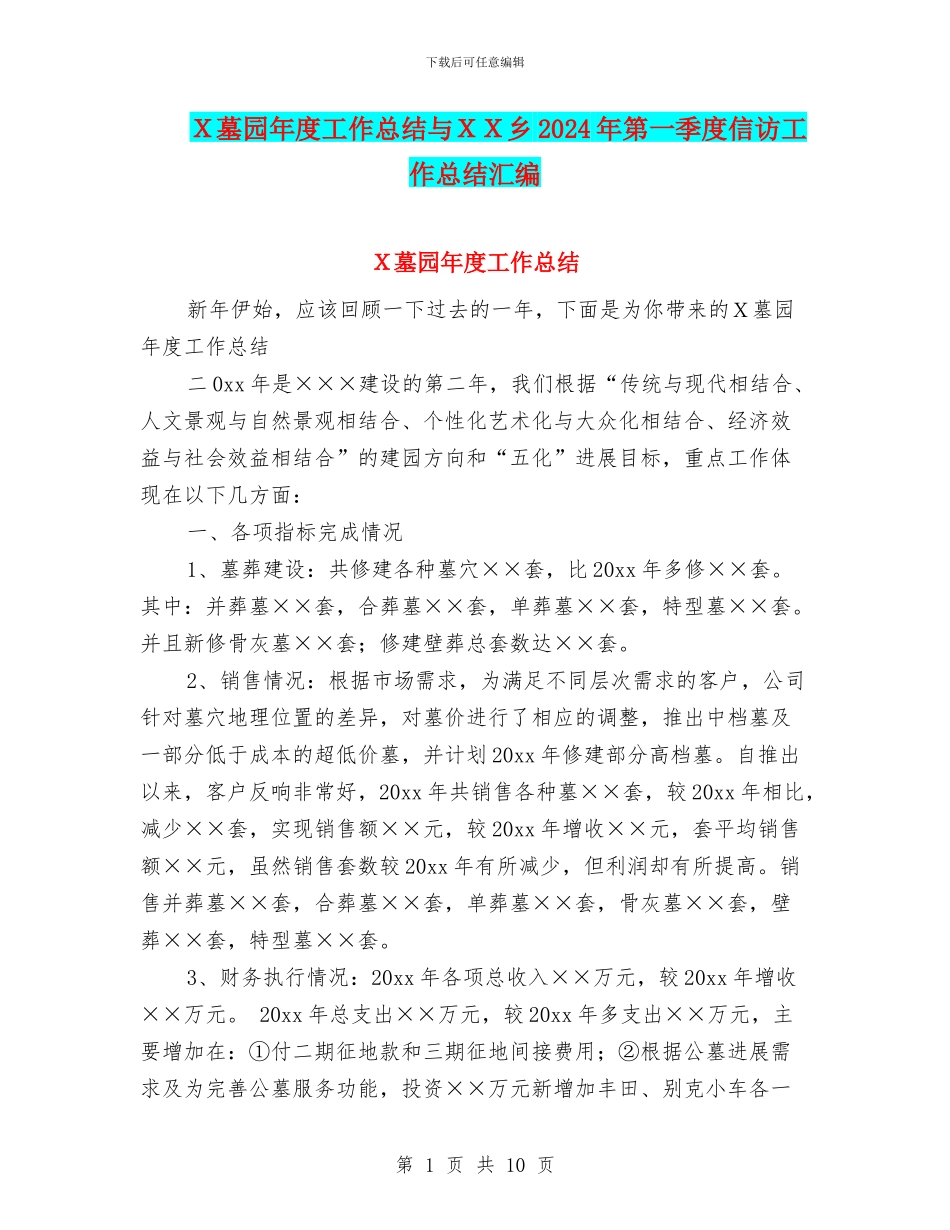 下载后可任意编辑

X墓园年度工作总结与XX乡2024年第一季度信访工作总结汇编

X墓园年度工作总结

新年伊始，应该回顾一下过去的一年，下面是为你带来的X墓园年度工作总结

二0xx年是×××建设的第二年，我们根据“传统与现代相结合、人文景观与自然景观相结合、个性化艺术化与大众化相结合、经济效益与社会效益相结合”的建园方向和“五化”进展目标，重点工作体现在以下几方面：

一、各项指标完成情况

1、墓葬建设：共修建各种墓穴××套，比20xx年多修××套。其中：并葬墓××套，合葬墓××套，单葬墓××套，特型墓××套。并且新修骨灰墓××套；修建壁葬总套数达××套。

2、销售情况：根据市场需求，为满足不同层次需求的客户，公司针对墓穴地理位置的差异，对墓价进行了相应的调整，推出中档墓及一部分低于成本的超低价墓，并计划20xx年修建部分高档墓。自推出以来，客户反响非常好，20xx年共销售各种墓××套，较20xx年相比，减少××套，实现销售额××元，较20xx年增收××元，套平均销售额××元，虽然销售套数较20xx年有所减少，但利润却有所提高。销售并葬墓××套，合葬墓××套，单葬墓××套，骨灰墓××套，壁葬××套，特型墓××套。

3、财务执行情况：20xx年各项总收入××万元，较20xx年增收××万元。 20xx年总支出××万元，较20xx年多支出××万元，主要增加在：①付二期征地款和三期征地间接费用；②根据公墓进展需求及为完善公墓服务功能，投资××万元新增加丰田、别克小车各一

第 1 页 共 10 页